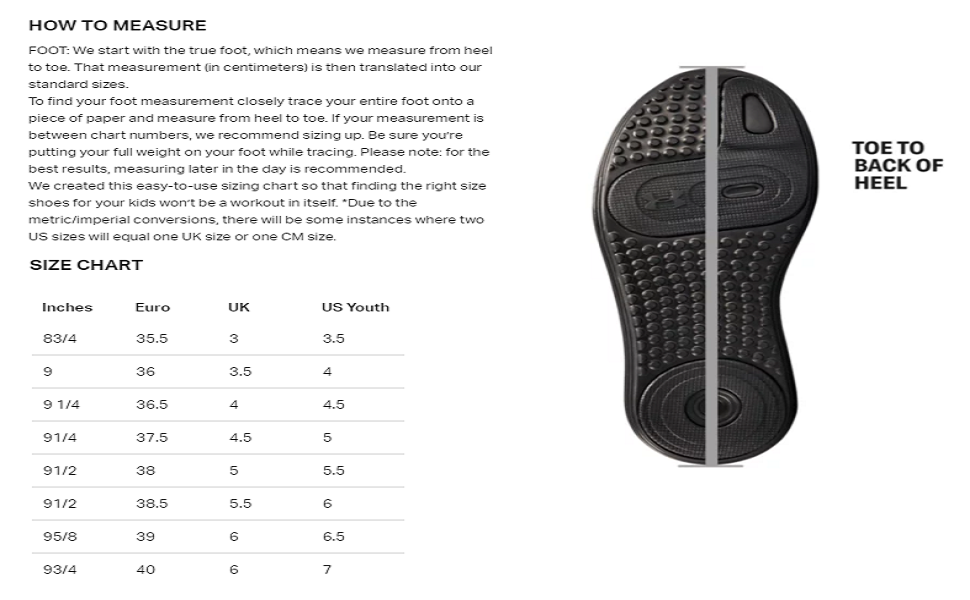 HOW TO MEASURE

FOOT: We start with the true foot, which means we measure from heel to toe. That measurement (in centimeters) is then translated into our standard sizes.
To find your foot measurement closely trace your entire foot onto a piece of paper and measure from heel to toe. If your measurement is between chart numbers, we recommend sizing up. Be sure you're putting your full weight on your foot while tracing. Please note: for the best results, measuring later in the day is recommended.
We created this easy-to-use sizing chart so that finding the right size shoes for your kids won't be a workout in itself. *Due to the metric/imperial conversions, there will be some instances where two US sizes will equal one UK size or one CM size.

SIZE CHART

| Inches | Euro | UK | US Youth |
|---|---|---|---|
| 83/4 | 35.5 | 3 | 3.5 |
| 9 | 36 | 3.5 | 4 |
| 9 1/4 | 36.5 | 4 | 4.5 |
| 91/4 | 37.5 | 4.5 | 5 |
| 91/2 | 38 | 5 | 5.5 |
| 91/2 | 38.5 | 5.5 | 6 |
| 95/8 | 39 | 6 | 6.5 |
| 93/4 | 40 | 6 | 7 |

TOE TO BACK OF HEEL